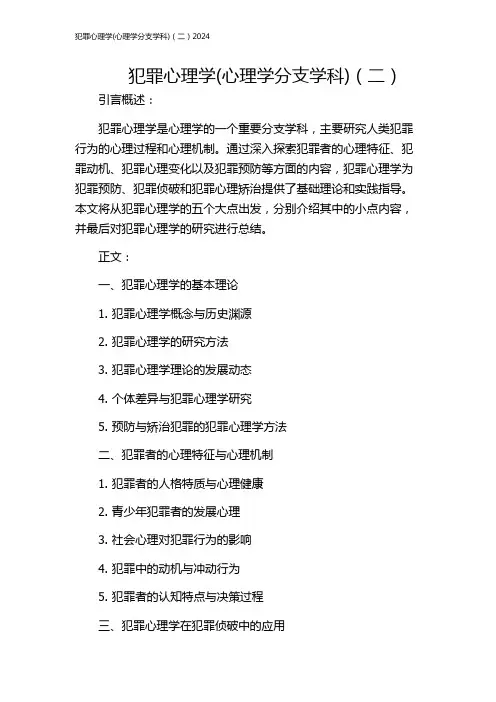 犯罪心理学(心理学分支学科)（二）2024

犯罪心理学(心理学分支学科)（二）

引言概述：

犯罪心理学是心理学的一个重要分支学科，主要研究人类犯罪行为的心理过程和心理机制。通过深入探索犯罪者的心理特征、犯罪动机、犯罪心理变化以及犯罪预防等方面的内容，犯罪心理学为犯罪预防、犯罪侦破和犯罪心理矫治提供了基础理论和实践指导。本文将从犯罪心理学的五个大点出发，分别介绍其中的小点内容，并最后对犯罪心理学的研究进行总结。

正文：

一、犯罪心理学的基本理论

1. 犯罪心理学概念与历史渊源

2. 犯罪心理学的研究方法

3. 犯罪心理学理论的发展动态

4. 个体差异与犯罪心理学研究

5. 预防与矫治犯罪的犯罪心理学方法

二、犯罪者的心理特征与心理机制

1. 犯罪者的人格特质与心理健康

2. 青少年犯罪者的发展心理

3. 社会心理对犯罪行为的影响

4. 犯罪中的动机与冲动行为

5. 犯罪者的认知特点与决策过程

三、犯罪心理学在犯罪侦破中的应用